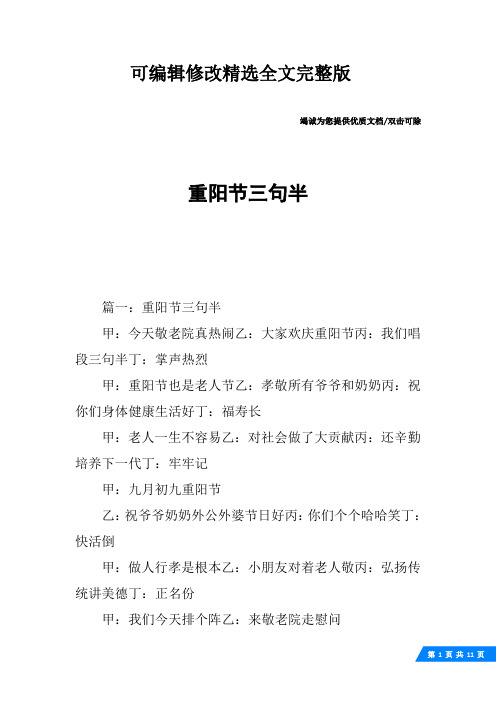 可编辑修改精选全文完整版

竭诚为您提供优质文档/双击可除

重阳节三句半

篇一：重阳节三句半

甲：今天敬老院真热闹乙：大家欢庆重阳节丙：我们唱段三句半丁：掌声热烈

甲：重阳节也是老人节乙：孝敬所有爷爷和奶奶丙：祝你们身体健康生活好丁：福寿长

甲：老人一生不容易乙：对社会做了大贡献丙：还辛勤培养下一代丁：牢牢记

甲：九月初九重阳节

乙：祝爷爷奶奶外公外婆节日好丙：你们个个哈哈笑丁：快活倒

甲：做人行孝是根本乙：小朋友对着老人敬丙：弘扬传统讲美德丁：正名份

甲：我们今天排个阵乙：来敬老院走慰问

第 1 页 共 11 页